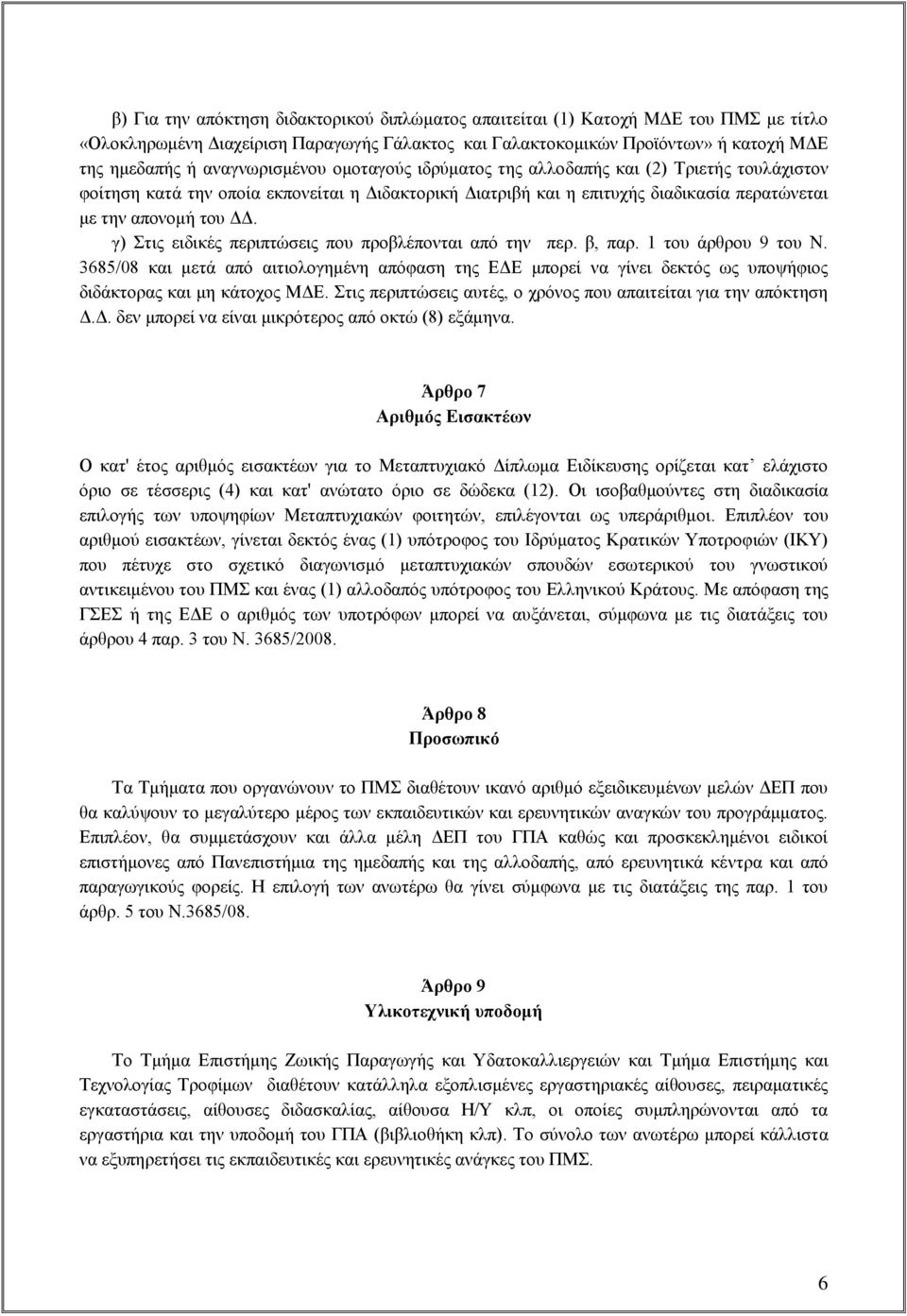 β) Για την απόκτηση διδακτορικού διπλώματος απαιτείται (1) Κατοχή ΜΔΕ του ΠΜΣ με τίτλο «Ολοκληρωμένη Διαχείριση Παραγωγής Γάλακτος και Γαλακτοκομικών Προϊόντων» ή κατοχή ΜΔΕ της ημεδαπής ή αναγνωρισμένου ομοταγούς ιδρύματος της αλλοδαπής και (2) Τριετής τουλάχιστον φοίτηση κατά την οποία εκπονείται η Διδακτορική Διατριβή και η επιτυχής διαδικασία περατώνεται με την απονομή του ΔΔ.

γ) Στις ειδικές περιπτώσεις που προβλέπονται από την περ. β, παρ. 1 του άρθρου 9 του Ν. 3685/08 και μετά από αιτιολογημένη απόφαση της ΕΔΕ μπορεί να γίνει δεκτός ως υποψήφιος διδάκτορας και μη κάτοχος ΜΔΕ. Στις περιπτώσεις αυτές, ο χρόνος που απαιτείται για την απόκτηση Δ.Δ. δεν μπορεί να είναι μικρότερος από οκτώ (8) εξάμηνα.

Άρθρο 7
Αριθμός Εισακτέων

Ο κατ' έτος αριθμός εισακτέων για το Μεταπτυχιακό Δίπλωμα Ειδίκευσης ορίζεται κατ' ελάχιστο όριο σε τέσσερις (4) και κατ' ανώτατο όριο σε δώδεκα (12). Οι ισοβαθμούντες στη διαδικασία επιλογής των υποψηφίων Μεταπτυχιακών φοιτητών, επιλέγονται ως υπεράριθμοι. Επιπλέον του αριθμού εισακτέων, γίνεται δεκτός ένας (1) υπότροφος του Ιδρύματος Κρατικών Υποτροφιών (ΙΚΥ) που πέτυχε στο σχετικό διαγωνισμό μεταπτυχιακών σπουδών εσωτερικού του γνωστικού αντικειμένου του ΠΜΣ και ένας (1) αλλοδαπός υπότροφος του Ελληνικού Κράτους. Με απόφαση της ΓΣΕΣ ή της ΕΔΕ ο αριθμός των υποτρόφων μπορεί να αυξάνεται, σύμφωνα με τις διατάξεις του άρθρου 4 παρ. 3 του Ν. 3685/2008.

Άρθρο 8
Προσωπικό

Τα Τμήματα που οργανώνουν το ΠΜΣ διαθέτουν ικανό αριθμό εξειδικευμένων μελών ΔΕΠ που θα καλύψουν το μεγαλύτερο μέρος των εκπαιδευτικών και ερευνητικών αναγκών του προγράμματος. Επιπλέον, θα συμμετάσχουν και άλλα μέλη ΔΕΠ του ΓΠΑ καθώς και προσκεκλημένοι ειδικοί επιστήμονες από Πανεπιστήμια της ημεδαπής και της αλλοδαπής, από ερευνητικά κέντρα και από παραγωγικούς φορείς. Η επιλογή των ανωτέρω θα γίνει σύμφωνα με τις διατάξεις της παρ. 1 του άρθρ. 5 του Ν.3685/08.

Άρθρο 9
Υλικοτεχνική υποδομή

Το Τμήμα Επιστήμης Ζωικής Παραγωγής και Υδατοκαλλιεργειών και Τμήμα Επιστήμης και Τεχνολογίας Τροφίμων διαθέτουν κατάλληλα εξοπλισμένες εργαστηριακές αίθουσες, πειραματικές εγκαταστάσεις, αίθουσες διδασκαλίας, αίθουσα Η/Υ κλπ, οι οποίες συμπληρώνονται από τα εργαστήρια και την υποδομή του ΓΠΑ (βιβλιοθήκη κλπ). Το σύνολο των ανωτέρω μπορεί κάλλιστα να εξυπηρετήσει τις εκπαιδευτικές και ερευνητικές ανάγκες του ΠΜΣ.

6